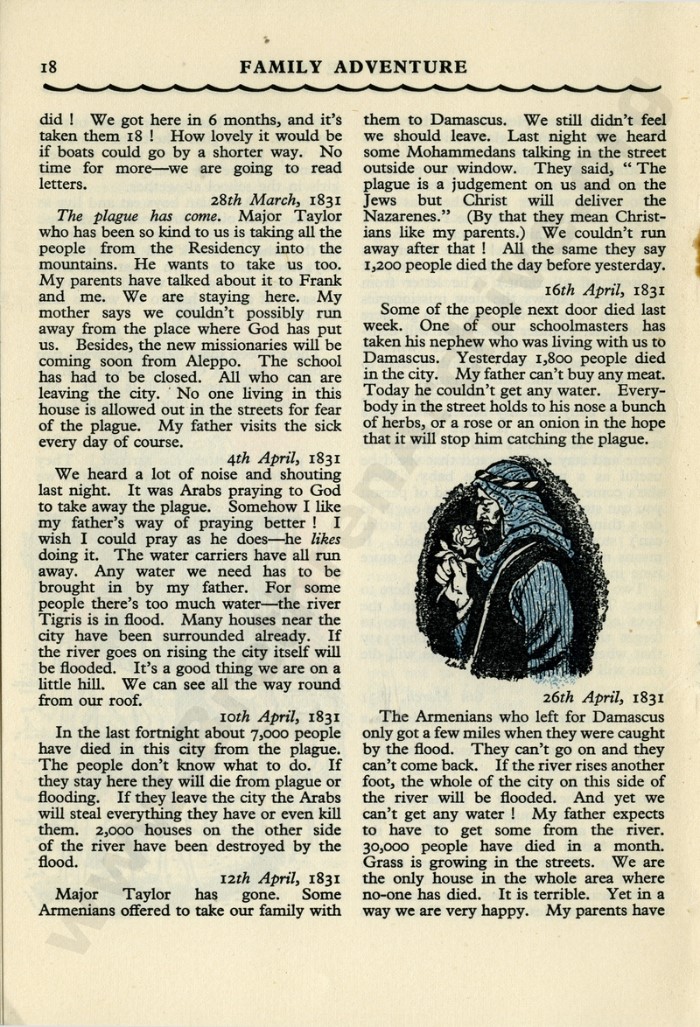 18 FAMILY ADVENTURE

did ! We got here in 6 months, and it's taken them 18 ! How lovely it would be if boats could go by a shorter way. No time for more—we are going to read letters.

28th March, 1831

The plague has come. Major Taylor who has been so kind to us is taking all the people from the Residency into the mountains. He wants to take us too. My parents have talked about it to Frank and me. We are staying here. My mother says we couldn't possibly run away from the place where God has put us. Besides, the new missionaries will be coming soon from Aleppo. The school has had to be closed. All who can are leaving the city. No one living in this house is allowed out in the streets for fear of the plague. My father visits the sick every day of course.

4th April, 1831

We heard a lot of noise and shouting last night. It was Arabs praying to God to take away the plague. Somehow I like my father's way of praying better ! I wish I could pray as he does—he likes doing it. The water carriers have all run away. Any water we need has to be brought in by my father. For some people there's too much water—the river Tigris is in flood. Many houses near the city have been surrounded already. If the river goes on rising the city itself will be flooded. It's a good thing we are on a little hill. We can see all the way round from our roof.

10th April, 1831

In the last fortnight about 7,000 people have died in this city from the plague. The people don't know what to do. If they stay here they will die from plague or flooding. If they leave the city the Arabs will steal everything they have or even kill them. 2,000 houses on the other side of the river have been destroyed by the flood.

12th April, 1831

Major Taylor has gone. Some Armenians offered to take our family with them to Damascus. We still didn't feel we should leave. Last night we heard some Mohammedans talking in the street outside our window. They said, "The plague is a judgement on us and on the Jews but Christ will deliver the Nazarenes." (By that they mean Christians like my parents.) We couldn't run away after that ! All the same they say 1,200 people died the day before yesterday.

16th April, 1831

Some of the people next door died last week. One of our schoolmasters has taken his nephew who was living with us to Damascus. Yesterday 1,800 people died in the city. My father can't buy any meat. Today he couldn't get any water. Everybody in the street holds to his nose a bunch of herbs, or a rose or an onion in the hope that it will stop him catching the plague.

26th April, 1831

The Armenians who left for Damascus only got a few miles when they were caught by the flood. They can't go on and they can't come back. If the river rises another foot, the whole of the city on this side of the river will be flooded. And yet we can't get any water ! My father expects to have to get some from the river. 30,000 people have died in a month. Grass is growing in the streets. We are the only house in the whole area where no-one has died. It is terrible. Yet in a way we are very happy. My parents have